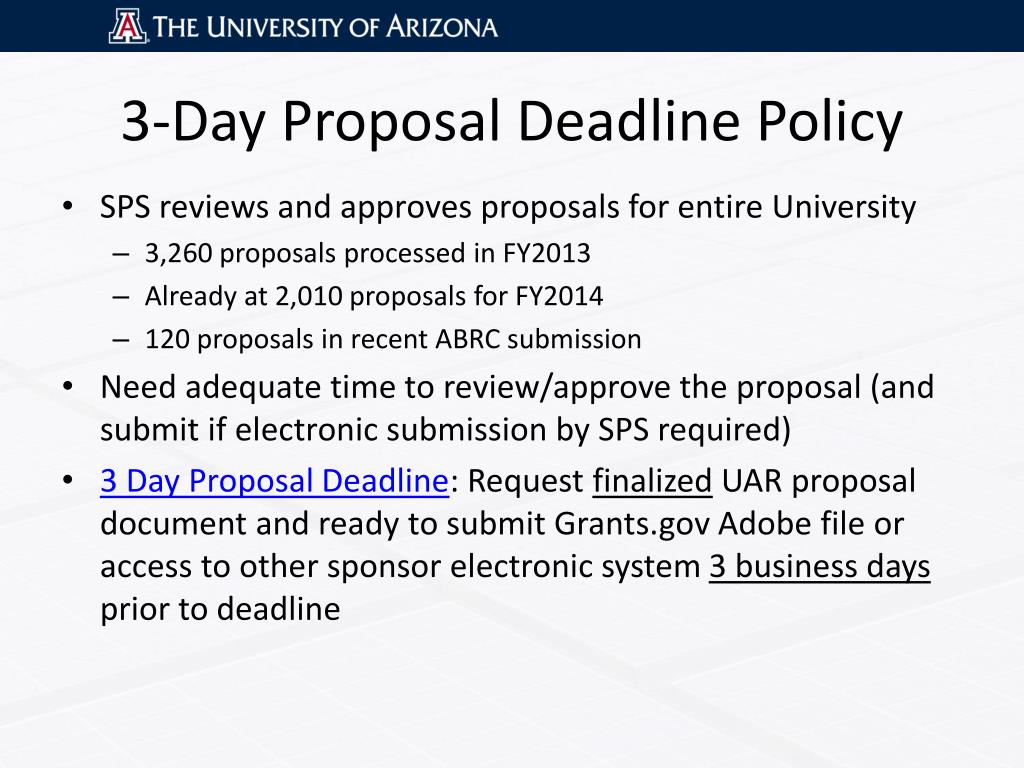 THE UNIVERSITY OF ARIZONA

3-Day Proposal Deadline Policy

• SPS reviews and approves proposals for entire University
– 3,260 proposals processed in FY2013
– Already at 2,010 proposals for FY2014
– 120 proposals in recent ABRC submission
• Need adequate time to review/approve the proposal (and submit if electronic submission by SPS required)
• 3 Day Proposal Deadline: Request finalized UAR proposal document and ready to submit Grants.gov Adobe file or access to other sponsor electronic system 3 business days prior to deadline